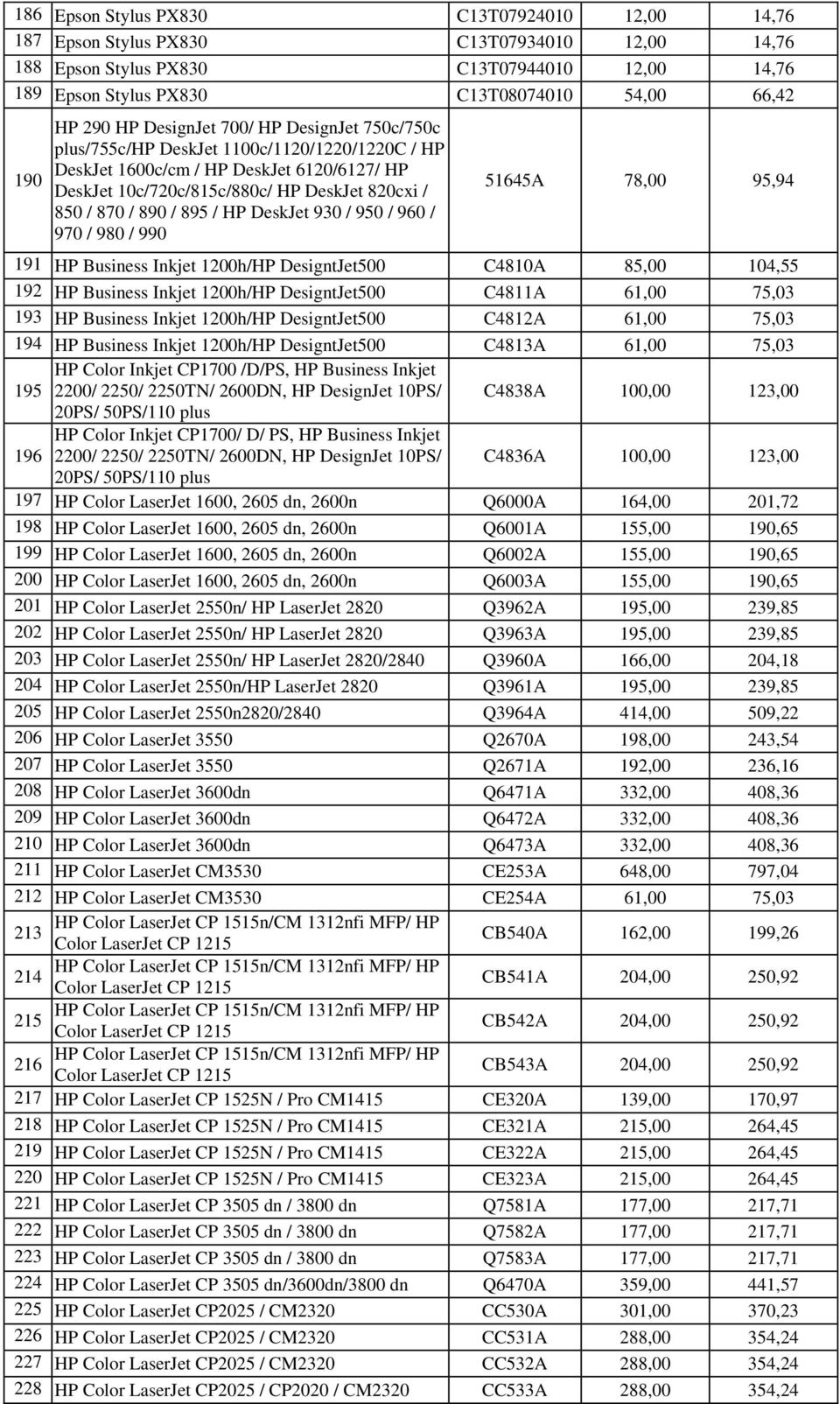 | | | | | |
|---|---|---|---|---|
| 186 | Epson Stylus PX830 | C13T07924010 | 12,00 | 14,76 |
| 187 | Epson Stylus PX830 | C13T07934010 | 12,00 | 14,76 |
| 188 | Epson Stylus PX830 | C13T07944010 | 12,00 | 14,76 |
| 189 | Epson Stylus PX830 | C13T08074010 | 54,00 | 66,42 |
| 190 | HP 290 HP DesignJet 700/ HP DesignJet 750c/750c plus/755c/HP DeskJet 1100c/1120/1220/1220C / HP DeskJet 1600c/cm / HP DeskJet 6120/6127/ HP DeskJet 10c/720c/815c/880c/ HP DeskJet 820cxi / 850 / 870 / 890 / 895 / HP DeskJet 930 / 950 / 960 / 970 / 980 / 990 | 51645A | 78,00 | 95,94 |
| 191 | HP Business Inkjet 1200h/HP DesigntJet500 | C4810A | 85,00 | 104,55 |
| 192 | HP Business Inkjet 1200h/HP DesigntJet500 | C4811A | 61,00 | 75,03 |
| 193 | HP Business Inkjet 1200h/HP DesigntJet500 | C4812A | 61,00 | 75,03 |
| 194 | HP Business Inkjet 1200h/HP DesigntJet500 | C4813A | 61,00 | 75,03 |
| 195 | HP Color Inkjet CP1700 /D/PS, HP Business Inkjet 2200/ 2250/ 2250TN/ 2600DN, HP DesignJet 10PS/ 20PS/ 50PS/110 plus | C4838A | 100,00 | 123,00 |
| 196 | HP Color Inkjet CP1700/ D/ PS, HP Business Inkjet 2200/ 2250/ 2250TN/ 2600DN, HP DesignJet 10PS/ 20PS/ 50PS/110 plus | C4836A | 100,00 | 123,00 |
| 197 | HP Color LaserJet 1600, 2605 dn, 2600n | Q6000A | 164,00 | 201,72 |
| 198 | HP Color LaserJet 1600, 2605 dn, 2600n | Q6001A | 155,00 | 190,65 |
| 199 | HP Color LaserJet 1600, 2605 dn, 2600n | Q6002A | 155,00 | 190,65 |
| 200 | HP Color LaserJet 1600, 2605 dn, 2600n | Q6003A | 155,00 | 190,65 |
| 201 | HP Color LaserJet 2550n/ HP LaserJet 2820 | Q3962A | 195,00 | 239,85 |
| 202 | HP Color LaserJet 2550n/ HP LaserJet 2820 | Q3963A | 195,00 | 239,85 |
| 203 | HP Color LaserJet 2550n/ HP LaserJet 2820/2840 | Q3960A | 166,00 | 204,18 |
| 204 | HP Color LaserJet 2550n/HP LaserJet 2820 | Q3961A | 195,00 | 239,85 |
| 205 | HP Color LaserJet 2550n2820/2840 | Q3964A | 414,00 | 509,22 |
| 206 | HP Color LaserJet 3550 | Q2670A | 198,00 | 243,54 |
| 207 | HP Color LaserJet 3550 | Q2671A | 192,00 | 236,16 |
| 208 | HP Color LaserJet 3600dn | Q6471A | 332,00 | 408,36 |
| 209 | HP Color LaserJet 3600dn | Q6472A | 332,00 | 408,36 |
| 210 | HP Color LaserJet 3600dn | Q6473A | 332,00 | 408,36 |
| 211 | HP Color LaserJet CM3530 | CE253A | 648,00 | 797,04 |
| 212 | HP Color LaserJet CM3530 | CE254A | 61,00 | 75,03 |
| 213 | HP Color LaserJet CP 1515n/CM 1312nfi MFP/ HP Color LaserJet CP 1215 | CB540A | 162,00 | 199,26 |
| 214 | HP Color LaserJet CP 1515n/CM 1312nfi MFP/ HP Color LaserJet CP 1215 | CB541A | 204,00 | 250,92 |
| 215 | HP Color LaserJet CP 1515n/CM 1312nfi MFP/ HP Color LaserJet CP 1215 | CB542A | 204,00 | 250,92 |
| 216 | HP Color LaserJet CP 1515n/CM 1312nfi MFP/ HP Color LaserJet CP 1215 | CB543A | 204,00 | 250,92 |
| 217 | HP Color LaserJet CP 1525N / Pro CM1415 | CE320A | 139,00 | 170,97 |
| 218 | HP Color LaserJet CP 1525N / Pro CM1415 | CE321A | 215,00 | 264,45 |
| 219 | HP Color LaserJet CP 1525N / Pro CM1415 | CE322A | 215,00 | 264,45 |
| 220 | HP Color LaserJet CP 1525N / Pro CM1415 | CE323A | 215,00 | 264,45 |
| 221 | HP Color LaserJet CP 3505 dn / 3800 dn | Q7581A | 177,00 | 217,71 |
| 222 | HP Color LaserJet CP 3505 dn / 3800 dn | Q7582A | 177,00 | 217,71 |
| 223 | HP Color LaserJet CP 3505 dn / 3800 dn | Q7583A | 177,00 | 217,71 |
| 224 | HP Color LaserJet CP 3505 dn/3600dn/3800 dn | Q6470A | 359,00 | 441,57 |
| 225 | HP Color LaserJet CP2025 / CM2320 | CC530A | 301,00 | 370,23 |
| 226 | HP Color LaserJet CP2025 / CM2320 | CC531A | 288,00 | 354,24 |
| 227 | HP Color LaserJet CP2025 / CM2320 | CC532A | 288,00 | 354,24 |
| 228 | HP Color LaserJet CP2025 / CP2020 / CM2320 | CC533A | 288,00 | 354,24 |